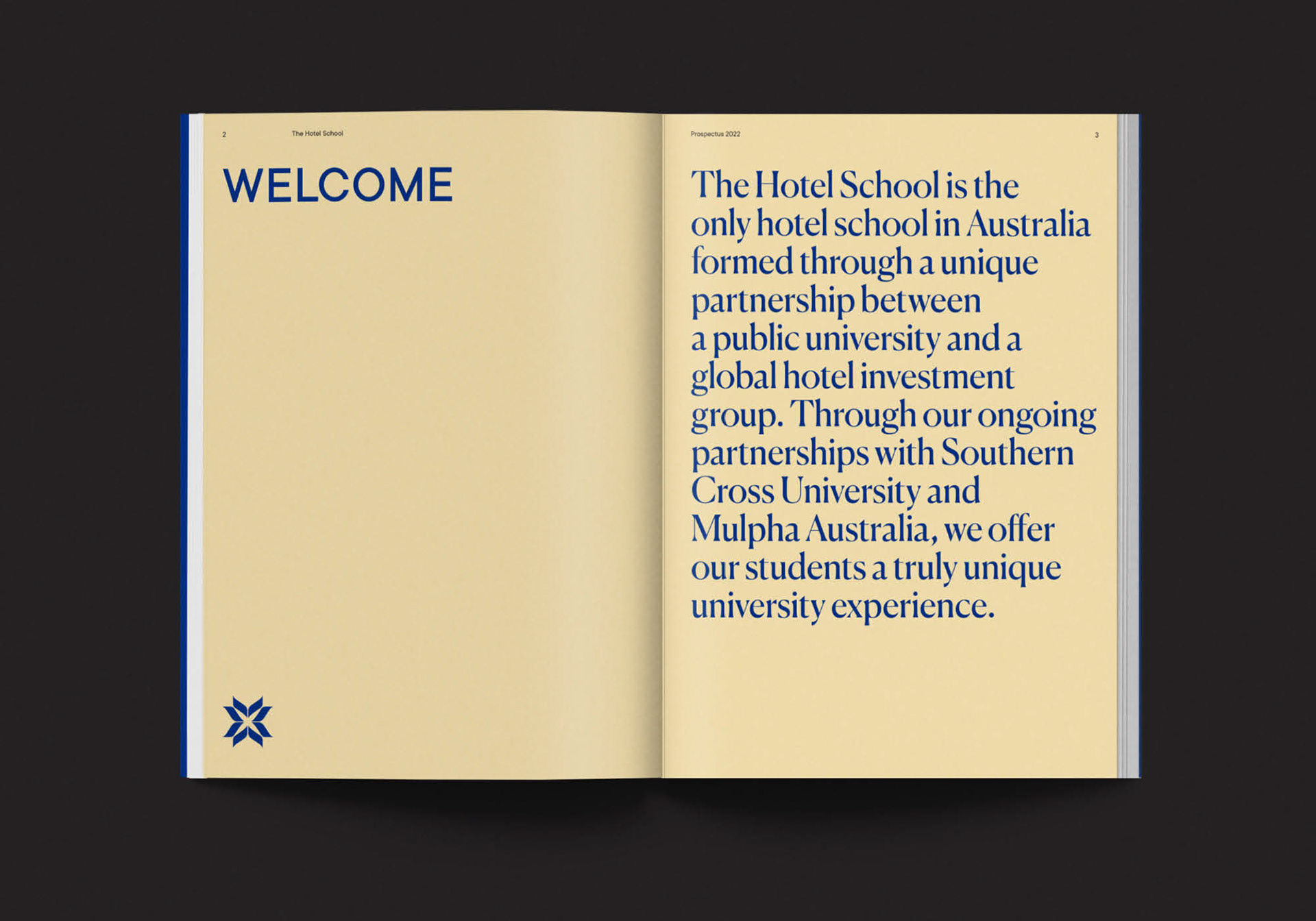 2 The Hotel School

WELCOME

Prospectus 2022 3

The Hotel School is the only hotel school in Australia formed through a unique partnership between a public university and a global hotel investment group. Through our ongoing partnerships with Southern Cross University and Mulpha Australia, we offer our students a truly unique university experience.